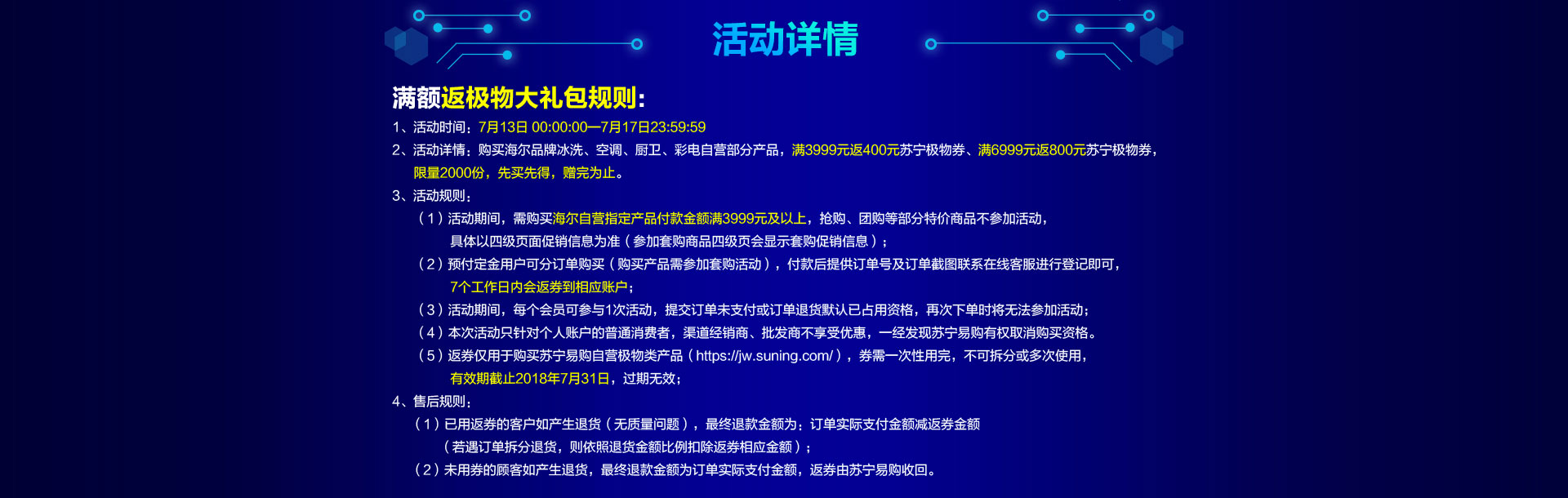 活动详情

满额返极物大礼包规则：

1、活动时间：7月13日 00:00:00—7月17日23:59:59

2、活动详情：购买海尔品牌冰洗、空调、厨卫、彩电自营部分产品，满3999元返400元苏宁极物券、满6999元返800元苏宁极物券，限量2000份，先买先得，赠完为止。

3、活动规则：

（1）活动期间，需购买海尔自营指定产品付款金额满3999元及以上，抢购、团购等部分特价商品不参加活动，具体以四级页面促销信息为准（参加套购商品四级页会显示套购促销信息）；

（2）预付定金用户可分订单购买（购买产品需参加套购活动），付款后提供订单号及订单截图联系在线客服进行登记即可，7个工作日内会返券到相应账户；

（3）活动期间，每个会员可参与1次活动，提交订单未支付或订单退货默认已占用资格，再次下单时将无法参加活动；

（4）本次活动只针对个人账户的普通消费者，渠道经销商、批发商不享受优惠，一经发现苏宁易购有权取消购买资格。

（5）返券仅用于购买苏宁易购自营极物类产品（https://jw.suning.com/），券需一次性用完，不可拆分或多次使用，有效期截止2018年7月31日，过期无效；

4、售后规则：

（1）已用返券的客户如产生退货（无质量问题），最终退款金额为：订单实际支付金额减返券金额（若遇订单拆分退货，则依照退货金额比例扣除返券相应金额）；

（2）未用券的顾客如产生退货，最终退款金额为订单实际支付金额，返券由苏宁易购收回。